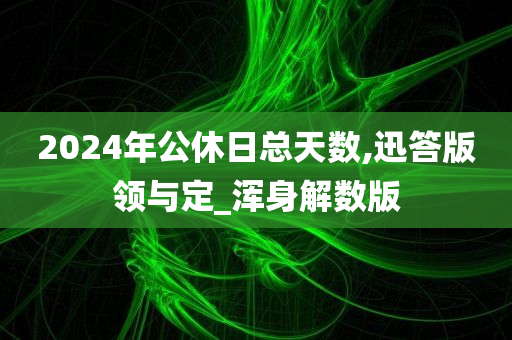 2024年公休日总天数,迅答版领与定_浑身解数版